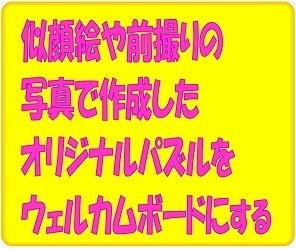 似顔絵や前撮りの
写真で作成した
オリジナルパズルを
ウェルカムボードにする